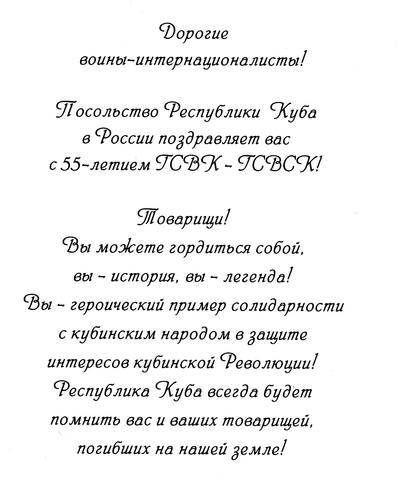 Дорогие воины-интернационалисты!

Посольство Республики Куба в России поздравляет вас с 55-летием ГСВК - ГСВСК!

Товарищи!
Вы можете гордиться собой, вы - история, вы - легенда!
Вы - героический пример солидарности с кубинским народом в защите интересов кубинской Революции!
Республика Куба всегда будет помнить вас и ваших товарищей, погибших на нашей земле!